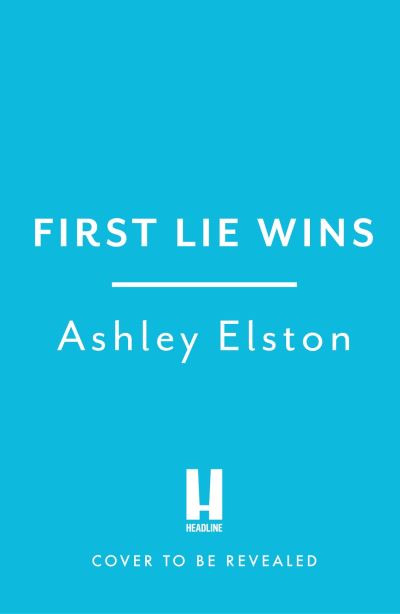 FIRST LIE WINS

Ashley Elston

H
HEADLINE

COVER TO BE REVEALED